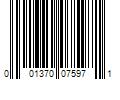 0 01370 07597 1